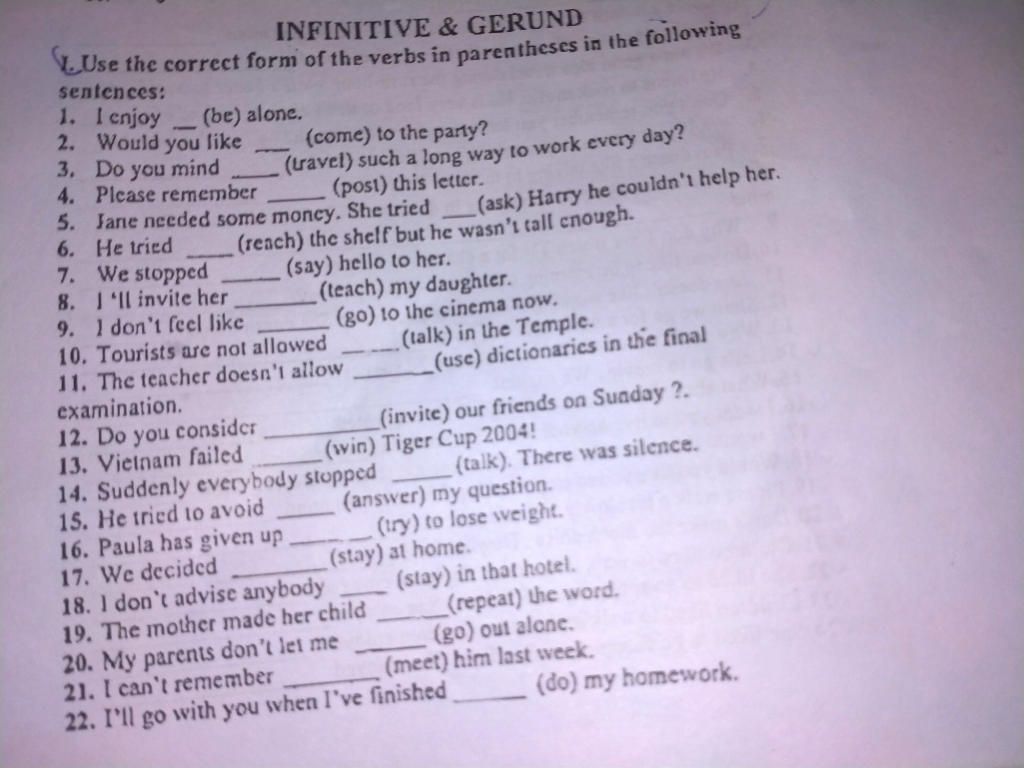 INFINITIVE & GERUND

I. Use the correct form of the verbs in parentheses in the following sentences:

1. I enjoy ____ (be) alone.
2. Would you like ____ (come) to the party?
3. Do you mind ____ (travel) such a long way to work every day?
4. Please remember ____ (post) this letter.
5. Jane needed some money. She tried ____ (ask) Harry he couldn't help her.
6. He tried ____ (reach) the shelf but he wasn't tall enough.
7. We stopped ____ (say) hello to her.
8. I 'll invite her ____ (teach) my daughter.
9. I don't feel like ____ (go) to the cinema now.
10. Tourists are not allowed ____ (talk) in the Temple.
11. The teacher doesn't allow ____ (use) dictionaries in the final examination.
12. Do you consider ____ (invite) our friends on Sunday ?.
13. Vietnam failed ____ (win) Tiger Cup 2004!
14. Suddenly everybody stopped ____ (talk). There was silence.
15. He tried to avoid ____ (answer) my question.
16. Paula has given up ____ (try) to lose weight.
17. We decided ____ (stay) at home.
18. I don't advise anybody ____ (stay) in that hotel.
19. The mother made her child ____ (repeat) the word.
20. My parents don't let me ____ (go) out alone.
21. I can't remember ____ (meet) him last week.
22. I'll go with you when I've finished ____ (do) my homework.